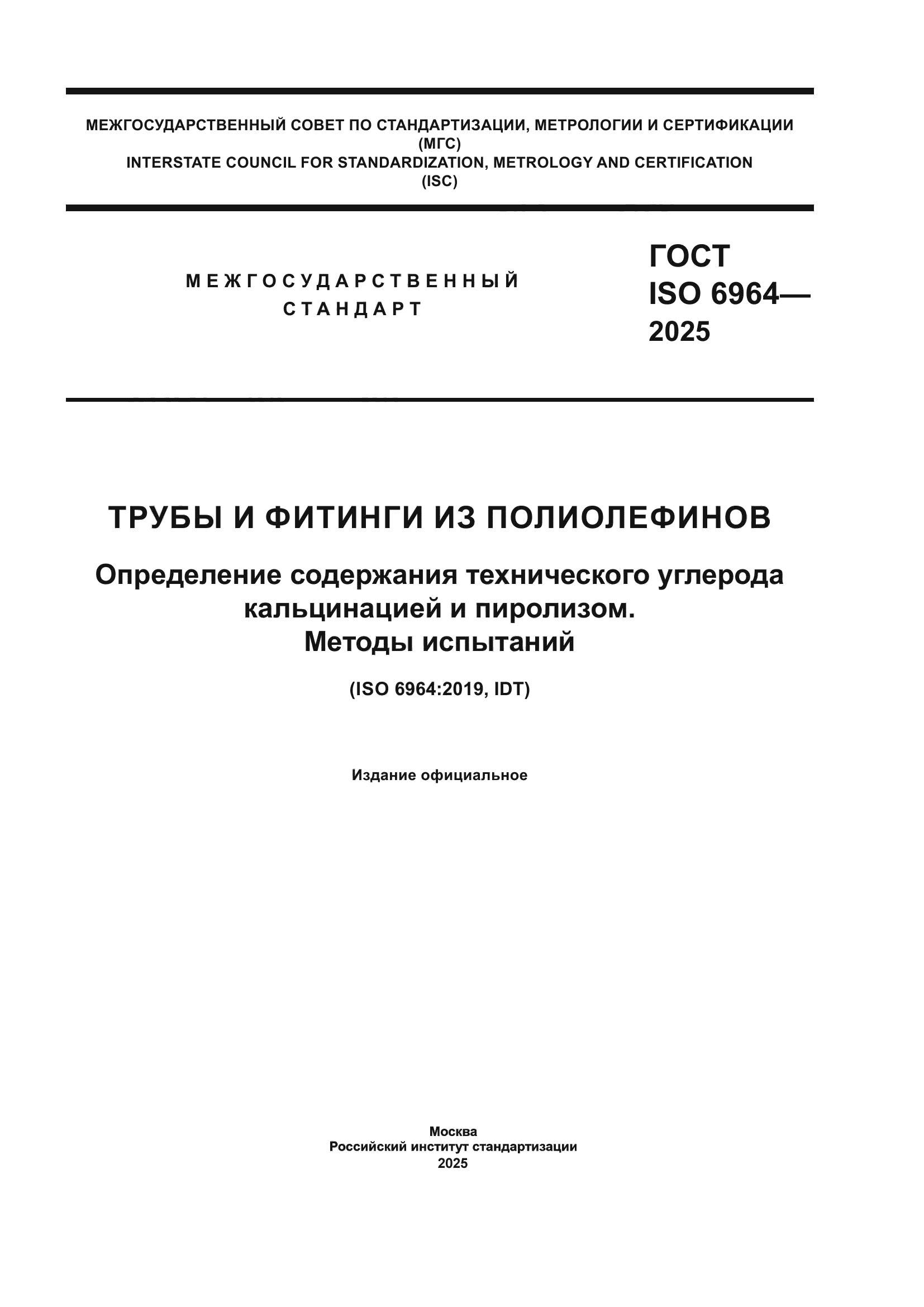 МЕЖГОСУДАРСТВЕННЫЙ СОВЕТ ПО СТАНДАРТИЗАЦИИ, МЕТРОЛОГИИ И СЕРТИФИКАЦИИ
(МГС)
INTERSTATE COUNCIL FOR STANDARDIZATION, METROLOGY AND CERTIFICATION
(ISC)

МЕЖГОСУДАРСТВЕННЫЙ
СТАНДАРТ

ГОСТ
ISO 6964—
2025

ТРУБЫ И ФИТИНГИ ИЗ ПОЛИОЛЕФИНОВ

Определение содержания технического углерода кальцинацией и пиролизом.
Методы испытаний

(ISO 6964:2019, IDT)

Издание официальное

Москва
Российский институт стандартизации
2025